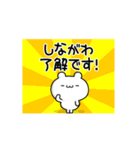 しながわ
了解です!